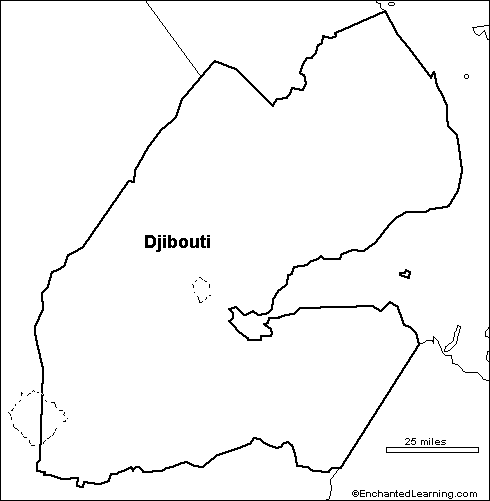 Djibouti

25 miles

©EnchantedLearning.com